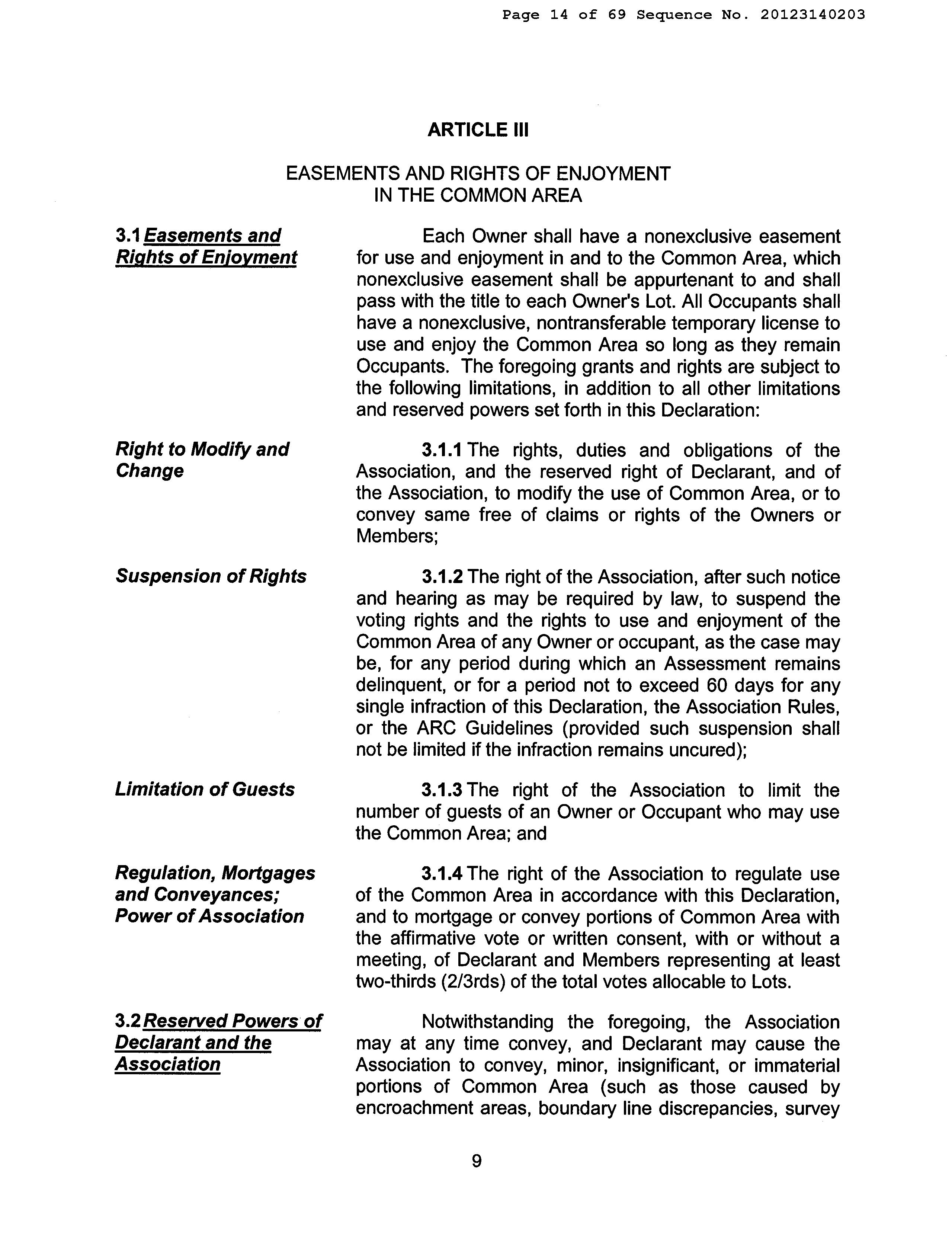 Page 14 of 69 Sequence No. 20123140203

ARTICLE III

EASEMENTS AND RIGHTS OF ENJOYMENT IN THE COMMON AREA

3.1 Easements and Rights of Enjoyment

Each Owner shall have a nonexclusive easement for use and enjoyment in and to the Common Area, which nonexclusive easement shall be appurtenant to and shall pass with the title to each Owner's Lot. All Occupants shall have a nonexclusive, nontransferable temporary license to use and enjoy the Common Area so long as they remain Occupants. The foregoing grants and rights are subject to the following limitations, in addition to all other limitations and reserved powers set forth in this Declaration:

Right to Modify and Change

3.1.1 The rights, duties and obligations of the Association, and the reserved right of Declarant, and of the Association, to modify the use of Common Area, or to convey same free of claims or rights of the Owners or Members;

Suspension of Rights

3.1.2 The right of the Association, after such notice and hearing as may be required by law, to suspend the voting rights and the rights to use and enjoyment of the Common Area of any Owner or occupant, as the case may be, for any period during which an Assessment remains delinquent, or for a period not to exceed 60 days for any single infraction of this Declaration, the Association Rules, or the ARC Guidelines (provided such suspension shall not be limited if the infraction remains uncured);

Limitation of Guests

3.1.3 The right of the Association to limit the number of guests of an Owner or Occupant who may use the Common Area; and

Regulation, Mortgages and Conveyances; Power of Association

3.1.4 The right of the Association to regulate use of the Common Area in accordance with this Declaration, and to mortgage or convey portions of Common Area with the affirmative vote or written consent, with or without a meeting, of Declarant and Members representing at least two-thirds (2/3rds) of the total votes allocable to Lots.

3.2 Reserved Powers of Declarant and the Association

Notwithstanding the foregoing, the Association may at any time convey, and Declarant may cause the Association to convey, minor, insignificant, or immaterial portions of Common Area (such as those caused by encroachment areas, boundary line discrepancies, survey

9